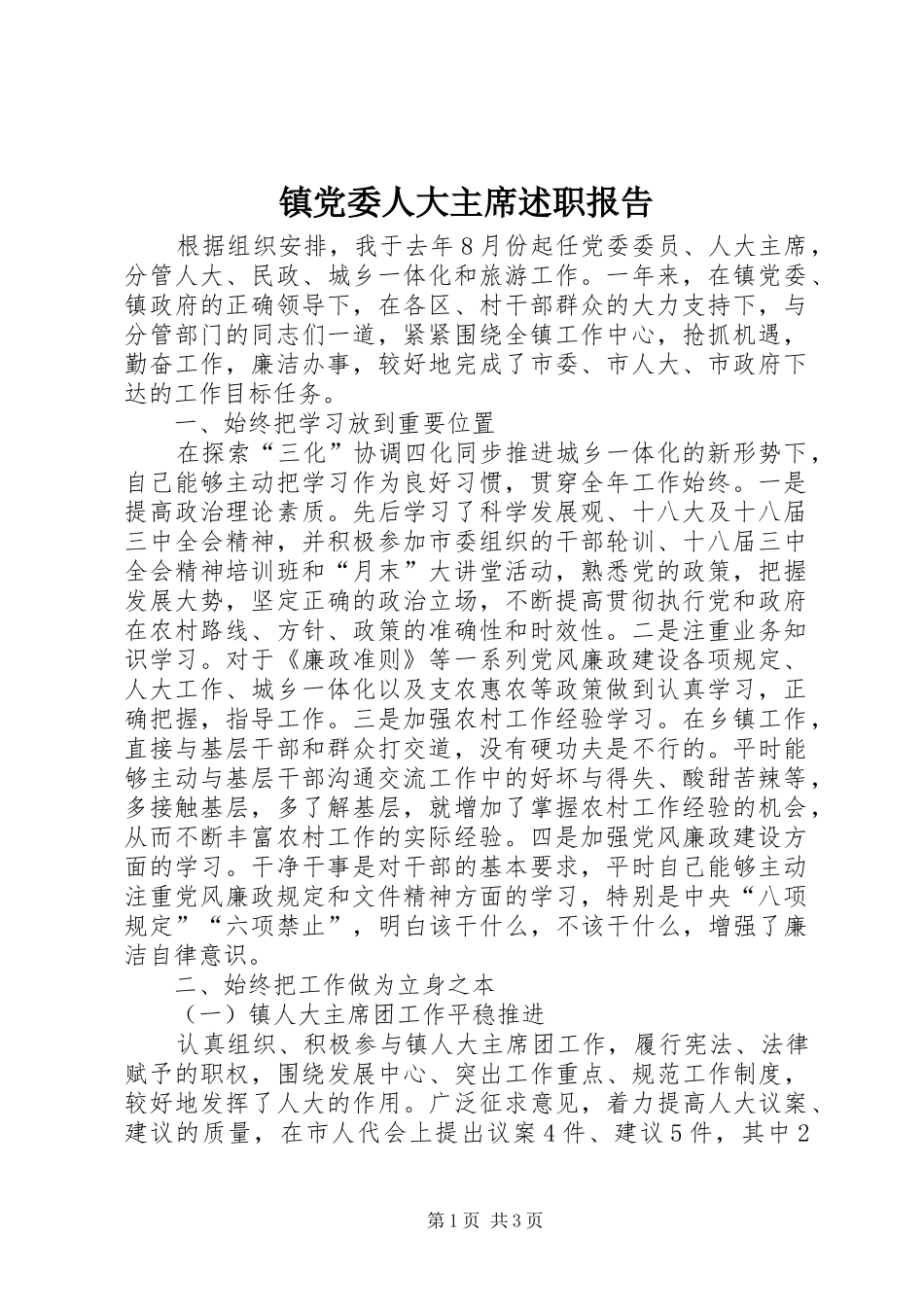 镇党委人大主席述职报告

根据组织安排，我于去年８月份起任党委委员、人大主席，分管人大、民政、城乡一体化和旅游工作。一年来，在镇党委、镇政府的正确领导下，在各区、村干部群众的大力支持下，与分管部门的同志们一道，紧紧围绕全镇工作中心，抢抓机遇，勤奋工作，廉洁办事，较好地完成了市委、市人大、市政府下达的工作目标任务。

一、始终把学习放到重要位置

在探索“三化”协调四化同步推进城乡一体化的新形势下，自己能够主动把学习作为良好习惯，贯穿全年工作始终。一是提高政治理论素质。先后学习了科学发展观、十八大及十八届三中全会精神，并积极参加市委组织的干部轮训、十八届三中全会精神培训班和“月末”大讲堂活动，熟悉党的政策，把握发展大势，坚定正确的政治立场，不断提高贯彻执行党和政府在农村路线、方针、政策的准确性和时效性。二是注重业务知识学习。对于《廉政准则》等一系列党风廉政建设各项规定、人大工作、城乡一体化以及支农惠农等政策做到认真学习，正确把握，指导工作。三是加强农村工作经验学习。在乡镇工作，直接与基层干部和群众打交道，没有硬功夫是不行的。平时能够主动与基层干部沟通交流工作中的好坏与得失、酸甜苦辣等，多接触基层，多了解基层，就增加了掌握农村工作经验的机会，从而不断丰富农村工作的实际经验。四是加强党风廉政建设方面的学习。干净干事是对干部的基本要求，平时自己能够主动注重党风廉政规定和文件精神方面的学习，特别是中央“八项规定”“六项禁止”，明白该干什么，不该干什么，增强了廉洁自律意识。

二、始终把工作做为立身之本

（一）镇人大主席团工作平稳推进

认真组织、积极参与镇人大主席团工作，履行宪法、法律赋予的职权，围绕发展中心、突出工作重点、规范工作制度，较好地发挥了人大的作用。广泛征求意见，着力提高人大议案、建议的质量，在市人代会上提出议案４件、建议５件，其中２

第1页 共3页